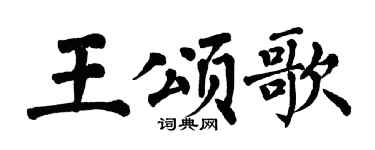 王颂歌
词典网